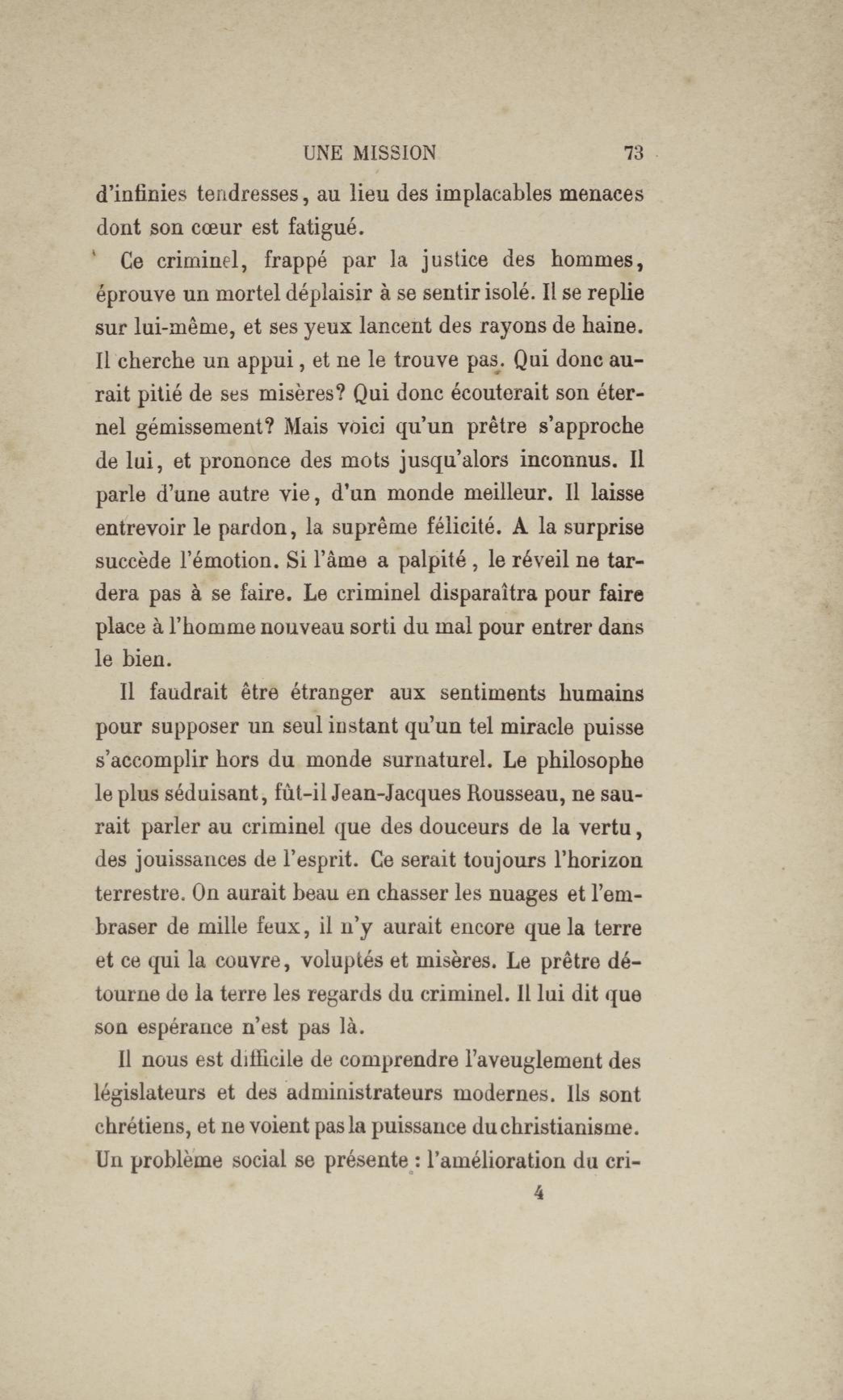 UNE MISSION 73

d'infinies tendresses, au lieu des implacables menaces dont son cœur est fatigué.

Ce criminel, frappé par la justice des hommes, éprouve un mortel déplaisir à se sentir isolé. Il se replie sur lui-même, et ses yeux lancent des rayons de haine. Il cherche un appui, et ne le trouve pas. Qui donc aurait pitié de ses misères? Qui donc écouterait son éternel gémissement? Mais voici qu'un prêtre s'approche de lui, et prononce des mots jusqu'alors inconnus. Il parle d'une autre vie, d'un monde meilleur. Il laisse entrevoir le pardon, la suprême félicité. A la surprise succède l'émotion. Si l'âme a palpité, le réveil ne tardera pas à se faire. Le criminel disparaîtra pour faire place à l'homme nouveau sorti du mal pour entrer dans le bien.

Il faudrait être étranger aux sentiments humains pour supposer un seul instant qu'un tel miracle puisse s'accomplir hors du monde surnaturel. Le philosophe le plus séduisant, fût-il Jean-Jacques Rousseau, ne saurait parler au criminel que des douceurs de la vertu, des jouissances de l'esprit. Ce serait toujours l'horizon terrestre. On aurait beau en chasser les nuages et l'embraser de mille feux, il n'y aurait encore que la terre et ce qui la couvre, voluptés et misères. Le prêtre détourne de la terre les regards du criminel. Il lui dit que son espérance n'est pas là.

Il nous est difficile de comprendre l'aveuglement des législateurs et des administrateurs modernes. Ils sont chrétiens, et ne voient pas la puissance du christianisme. Un problème social se présente : l'amélioration du cri-

4